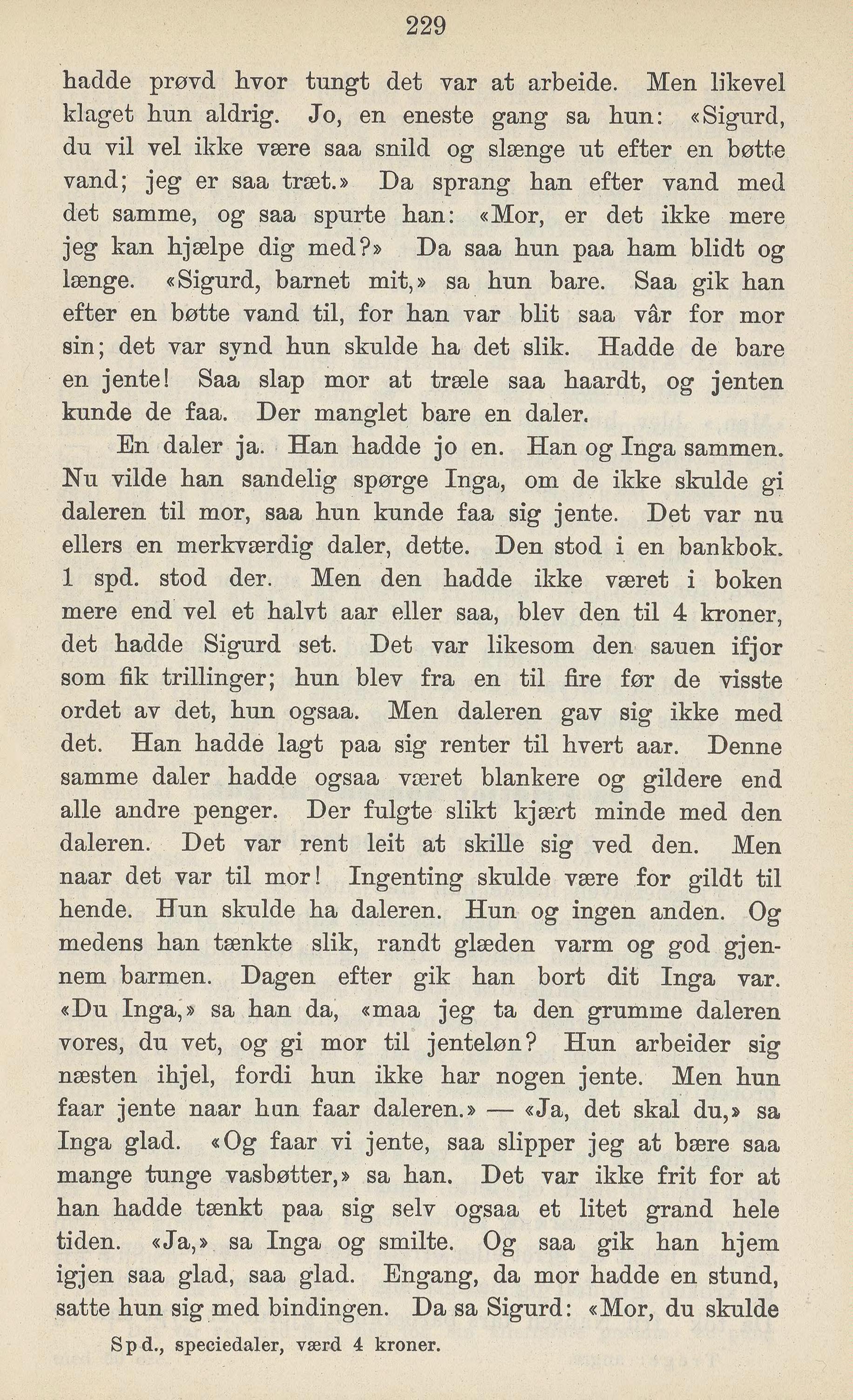 229

hadde prøvd hvor tungt det var at arbeide. Men likevel klaget hun aldrig. Jo, en eneste gang sa hun: «Sigurd, du vil vel ikke være saa snild og slænge ut efter en bøtte vand; jeg er saa træt.» Da sprang han efter vand med det samme, og saa spurte han: «Mor, er det ikke mere jeg kan hjælpe dig med?» Da saa hun paa ham blidt og længe. «Sigurd, barnet mit,» sa hun bare. Saa gik han efter en bøtte vand til, for han var blit saa vâr for mor sin; det var synd hun skulde ha det slik. Hadde de bare en jente! Saa slap mor at træle saa haardt, og jenten kunde de faa. Der manglet bare en daler.

En daler ja. Han hadde jo en. Han og Inga sammen. Nu vilde han sandelig spørge Inga, om de ikke skulde gi daleren til mor, saa hun kunde faa sig jente. Det var nu ellers en merkværdig daler, dette. Den stod i en bankbok. 1 spd. stod der. Men den hadde ikke været i boken mere end vel et halvt aar eller saa, blev den til 4 kroner, det hadde Sigurd set. Det var likesom den sauen ifjor som fik trillinger; hun blev fra en til fire før de visste ordet av det, hun ogsaa. Men daleren gav sig ikke med det. Han hadde lagt paa sig renter til hvert aar. Denne samme daler hadde ogsaa været blankere og gildere end alle andre penger. Der fulgte slikt kjært minde med den daleren. Det var rent leit at skille sig ved den. Men naar det var til mor! Ingenting skulde være for gildt til hende. Hun skulde ha daleren. Hun og ingen anden. Og medens han tænkte slik, randt glæden varm og god gjennem barmen. Dagen efter gik han bort dit Inga var. «Du Inga,» sa han da, «maa jeg ta den grumme daleren vores, du vet, og gi mor til jenteløn? Hun arbeider sig næsten ihjel, fordi hun ikke har nogen jente. Men hun faar jente naar hun faar daleren.» — «Ja, det skal du,» sa Inga glad. «Og faar vi jente, saa slipper jeg at bære saa mange tunge vasbøtter,» sa han. Det var ikke frit for at han hadde tænkt paa sig selv ogsaa et litet grand hele tiden. «Ja,» sa Inga og smilte. Og saa gik han hjem igjen saa glad, saa glad. Engang, da mor hadde en stund, satte hun sig med bindingen. Da sa Sigurd: «Mor, du skulde

Spd., speciedaler, værd 4 kroner.